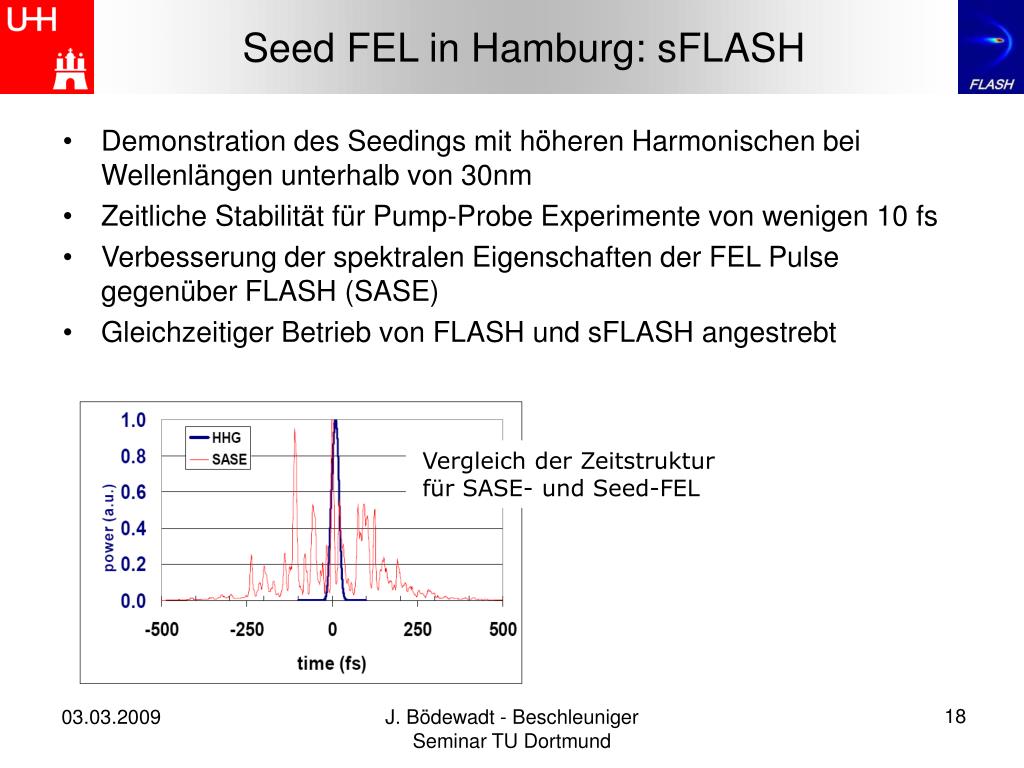 UHH

Seed FEL in Hamburg: sFLASH

FLASH

• Demonstration des Seedings mit höheren Harmonischen bei Wellenlängen unterhalb von 30nm
• Zeitliche Stabilität für Pump-Probe Experimente von wenigen 10 fs
• Verbesserung der spektralen Eigenschaften der FEL Pulse gegenüber FLASH (SASE)
• Gleichzeitiger Betrieb von FLASH und sFLASH angestrebt

1.0
0.8
0.6
0.4
0.2
0.0
power (a.u.)
HHG
SASE
-500 -250 0 250 500
time (fs)

Vergleich der Zeitstruktur für SASE- und Seed-FEL

03.03.2009

J. Bödewadt - Beschleuniger Seminar TU Dortmund

18